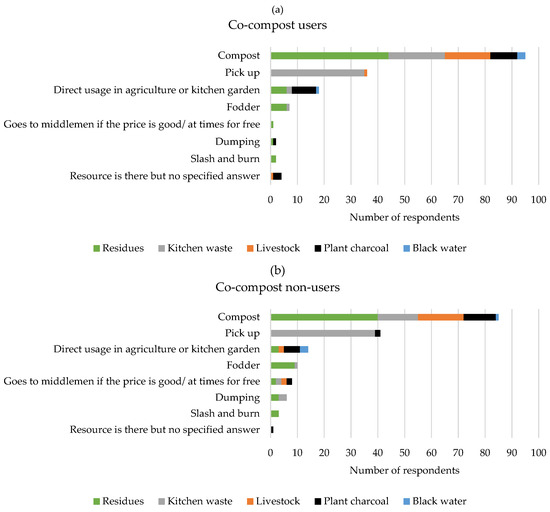 (a)

Co-compost users

Compost
Pick up
Direct usage in agriculture or kitchen garden
Fodder
Goes to middlemen if the price is good/ at times for free
Dumping
Slash and burn
Resource is there but no specified answer

0 10 20 30 40 50 60 70 80 90 100

Number of respondents

Residues Kitchen waste Livestock Plant charcoal Black water

(b)

Co-compost non-users

Compost
Pick up
Direct usage in agriculture or kitchen garden
Fodder
Goes to middlemen if the price is good/ at times for free
Dumping
Slash and burn
Resource is there but no specified answer

0 10 20 30 40 50 60 70 80 90 100

Number of respondents

Residues Kitchen waste Livestock Plant charcoal Black water